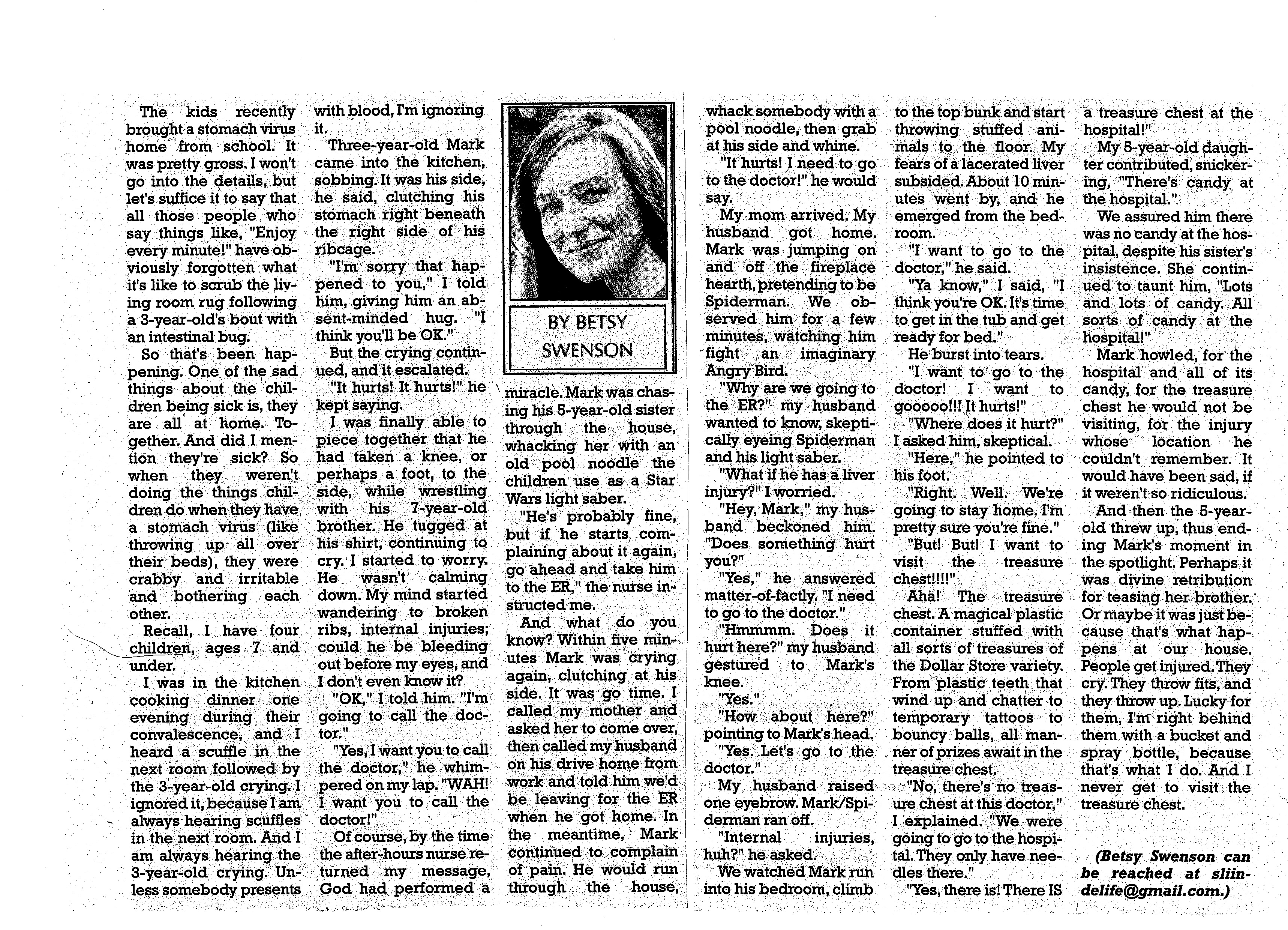 The kids recently brought a stomach virus home from school. It was pretty gross. I won't go into the details, but let's suffice it to say that all those people who say things like, "Enjoy every minute!" have obviously forgotten what it's like to scrub the living room rug following a 3-year-old's bout with an intestinal bug.

So that's been happening. One of the sad things about the children being sick is, they are all at home. Together. And did I mention they're sick? So when they weren't doing the things children do when they have a stomach virus (like throwing up all over their beds), they were crabby and irritable and bothering each other.

Recall, I have four children, ages 7 and under.

I was in the kitchen cooking dinner one evening during their convalescence, and I heard a scuffle in the next room followed by the 3-year-old crying. I ignored it, because I am always hearing scuffles in the next room. And I am always hearing the 3-year-old crying. Unless somebody presents with blood, I'm ignoring it.

Three-year-old Mark came into the kitchen, sobbing. It was his side, he said, clutching his stomach right beneath the right side of his ribcage.

"I'm sorry that happened to you," I told him, giving him an absent-minded hug. "I think you'll be OK."

But the crying continued, and it escalated.

"It hurts! It hurts!" he kept saying.

I was finally able to piece together that he had taken a knee, or perhaps a foot, to the side, while wrestling with his 7-year-old brother. He tugged at his shirt, continuing to cry. I started to worry. He wasn't calming down. My mind started wandering to broken ribs, internal injuries; could he be bleeding out before my eyes, and I don't even know it?

"OK," I told him. "I'm going to call the doctor."

"Yes, I want you to call the doctor," he whimpered on my lap. "WAH! I want you to call the doctor!"

Of course, by the time the after-hours nurse returned my message, God had performed a

BY BETSY SWENSON

miracle. Mark was chasing his 5-year-old sister through the house, whacking her with an old pool noodle the children use as a Star Wars light saber.

"He's probably fine, but if he starts complaining about it again, go ahead and take him to the ER," the nurse instructed me.

And what do you know? Within five minutes Mark was crying again, clutching at his side. It was go time. I called my mother and asked her to come over, then called my husband on his drive home from work and told him we'd be leaving for the ER when he got home. In the meantime, Mark continued to complain of pain. He would run through the house, whack somebody with a pool noodle, then grab at his side and whine.

"It hurts! I need to go to the doctor!" he would say.

My mom arrived. My husband got home. Mark was jumping on and off the fireplace hearth, pretending to be Spiderman. We observed him for a few minutes, watching him fight an imaginary Angry Bird.

"Why are we going to the ER?" my husband wanted to know, skeptically eyeing Spiderman and his light saber.

"What if he has a liver injury?" I worried.

"Hey, Mark," my husband beckoned him. "Does something hurt you?"

"Yes," he answered matter-of-factly. "I need to go to the doctor."

"Hmmmm. Does it hurt here?" my husband gestured to Mark's knee.

"Yes."

"How about here?" pointing to Mark's head.

"Yes. Let's go to the doctor."

My husband raised one eyebrow. Mark/Spiderman ran off.

"Internal injuries, huh?" he asked.

We watched Mark run into his bedroom, climb to the top bunk and start throwing stuffed animals to the floor. My fears of a lacerated liver subsided. About 10 minutes went by, and he emerged from the bedroom.

"I want to go to the doctor," he said.

"Ya know," I said, "I think you're OK. It's time to get in the tub and get ready for bed."

He burst into tears.

"I want to go to the doctor! I want to gooooo!!! It hurts!"

"Where does it hurt?" I asked him, skeptical.

"Here," he pointed to his foot.

"Right. Well. We're going to stay home. I'm pretty sure you're fine."

"But! But! I want to visit the treasure chest!!!!"

Aha! The treasure chest. A magical plastic container stuffed with all sorts of treasures of the Dollar Store variety. From plastic teeth that wind up and chatter to temporary tattoos to bouncy balls, all manner of prizes await in the treasure chest.

"No, there's no treasure chest at this doctor," I explained. "We were going to go to the hospital. They only have needles there."

"Yes, there is! There IS a treasure chest at the hospital!"

My 5-year-old daughter contributed, snickering, "There's candy at the hospital."

We assured him there was no candy at the hospital, despite his sister's insistence. She continued to taunt him, "Lots and lots of candy. All sorts of candy at the hospital!"

Mark howled, for the hospital and all of its candy, for the treasure chest he would not be visiting, for the injury whose location he couldn't remember. It would have been sad, if it weren't so ridiculous.

And then the 5-year-old threw up, thus ending Mark's moment in the spotlight. Perhaps it was divine retribution for teasing her brother. Or maybe it was just because that's what happens at our house. People get injured. They cry. They throw fits, and they throw up. Lucky for them, I'm right behind them with a bucket and spray bottle, because that's what I do. And I never get to visit the treasure chest.

(Betsy Swenson can be reached at sliindelife@gmail.com.)